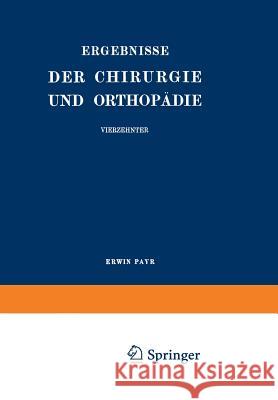 ERGEBNISSE
DER CHIRURGIE
UND ORTHOPÄDIE

VIERZEHNTER

ERWIN PAYR

Springer

Kraina Książek